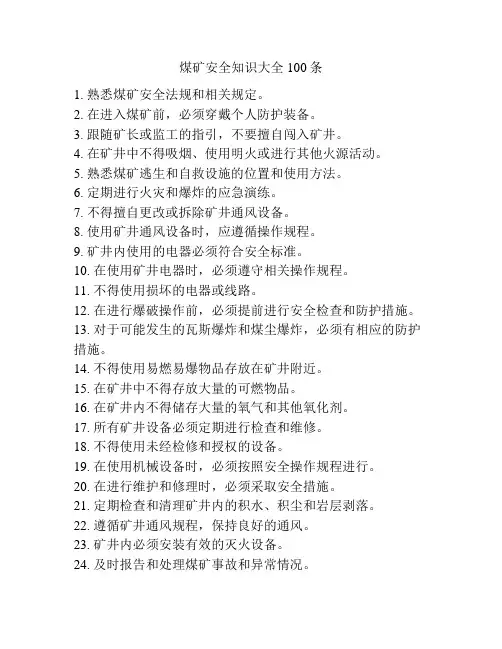 煤矿安全知识大全 100 条

1. 熟悉煤矿安全法规和相关规定。
2. 在进入煤矿前，必须穿戴个人防护装备。
3. 跟随矿长或监工的指引，不要擅自闯入矿井。
4. 在矿井中不得吸烟、使用明火或进行其他火源活动。
5. 熟悉煤矿逃生和自救设施的位置和使用方法。
6. 定期进行火灾和爆炸的应急演练。
7. 不得擅自更改或拆除矿井通风设备。
8. 使用矿井通风设备时，应遵循操作规程。
9. 矿井内使用的电器必须符合安全标准。
10. 在使用矿井电器时，必须遵守相关操作规程。
11. 不得使用损坏的电器或线路。
12. 在进行爆破操作前，必须提前进行安全检查和防护措施。
13. 对于可能发生的瓦斯爆炸和煤尘爆炸，必须有相应的防护措施。
14. 不得使用易燃易爆物品存放在矿井附近。
15. 在矿井中不得存放大量的可燃物品。
16. 在矿井内不得储存大量的氧气和其他氧化剂。
17. 所有矿井设备必须定期进行检查和维修。
18. 不得使用未经检修和授权的设备。
19. 在使用机械设备时，必须按照安全操作规程进行。
20. 在进行维护和修理时，必须采取安全措施。
21. 定期检查和清理矿井内的积水、积尘和岩层剥落。
22. 遵循矿井通风规程，保持良好的通风。
23. 矿井内必须安装有效的灭火设备。
24. 及时报告和处理煤矿事故和异常情况。